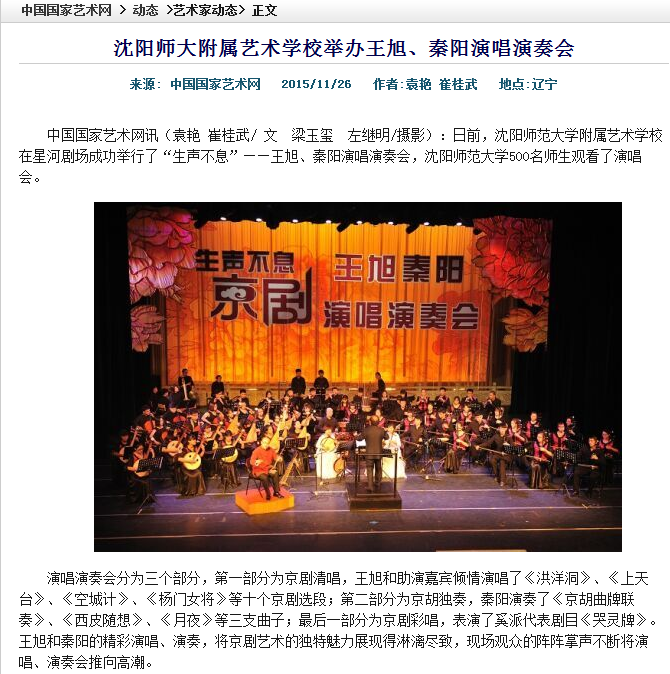 中国国家艺术网 > 动态 >艺术家动态> 正文

沈阳师大附属艺术学校举办王旭、秦阳演唱演奏会

来源: 中国国家艺术网 2015/11/26 作者:袁艳 崔桂武 地点:辽宁

中国国家艺术网讯（袁艳 崔桂武/ 文 梁玉玺 左继明/摄影）：日前，沈阳师范大学附属艺术学校在星河剧场成功举行了“生声不息”——王旭、秦阳演唱演奏会，沈阳师范大学500名师生观看了演唱会。

生声不息 王旭秦阳 京剧 演唱演奏会

演唱演奏会分为三个部分，第一部分为京剧清唱，王旭和助演嘉宾倾情演唱了《洪洋洞》、《上天台》、《空城计》、《杨门女将》等十个京剧选段；第二部分为京胡独奏，秦阳演奏了《京胡曲牌联奏》、《西皮随想》、《月夜》等三支曲子；最后一部分为京剧彩唱，表演了奚派代表剧目《哭灵牌》。王旭和秦阳的精彩演唱、演奏，将京剧艺术的独特魅力展现得淋漓尽致，现场观众的阵阵掌声不断将演唱、演奏会推向高潮。